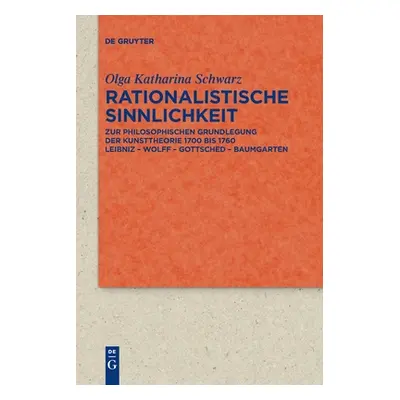 DE GRUYTER

Olga Katharina Schwarz

RATIONALISTISCHE SINNLICHKEIT

ZUR PHILOSOPHISCHEN GRUNDLEGUNG DER KUNSTTHEORIE 1700 BIS 1760
LEIBNIZ – WOLFF – GOTTSCHED – BAUMGARTEN

DE
G